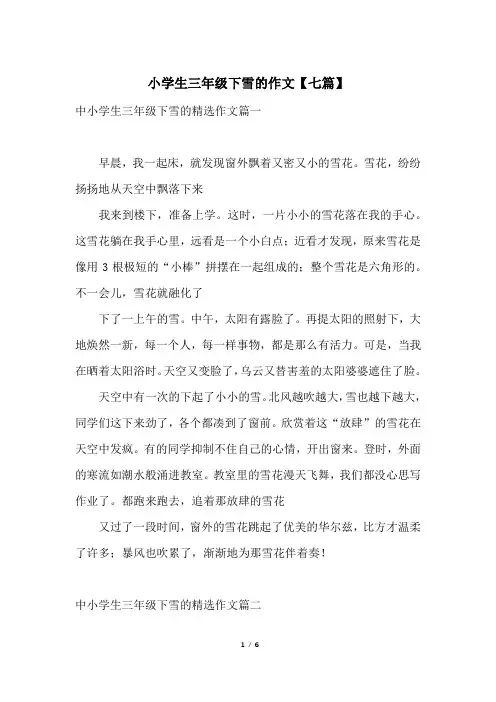 小学生三年级下雪的作文【七篇】

中小学生三年级下雪的精选作文篇一

早晨，我一起床，就发现窗外飘着又密又小的雪花。雪花，纷纷扬扬地从天空中飘落下来

我来到楼下，准备上学。这时，一片小小的雪花落在我的手心。这雪花躺在我手心里，远看是一个小白点；近看才发现，原来雪花是像用 3 根极短的“小棒”拼摆在一起组成的；整个雪花是六角形的。不一会儿，雪花就融化了

下了一上午的雪。中午，太阳有露脸了。再提太阳的照射下，大地焕然一新，每一个人，每一样事物，都是那么有活力。可是，当我在晒着太阳浴时。天空又变脸了，乌云又替害羞的太阳婆婆遮住了脸。

天空中有一次的下起了小小的雪。北风越吹越大，雪也越下越大，同学们这下来劲了，各个都凑到了窗前。欣赏着这“放肆”的雪花在天空中发疯。有的同学抑制不住自己的心情，开出窗来。登时，外面的寒流如潮水般涌进教室。教室里的雪花漫天飞舞，我们都没心思写作业了。都跑来跑去，追着那放肆的雪花

又过了一段时间，窗外的雪花跳起了优美的华尔兹，比方才温柔了许多；暴风也吹累了，渐渐地为那雪花伴着奏！

中小学生三年级下雪的精选作文篇二

1 / 6